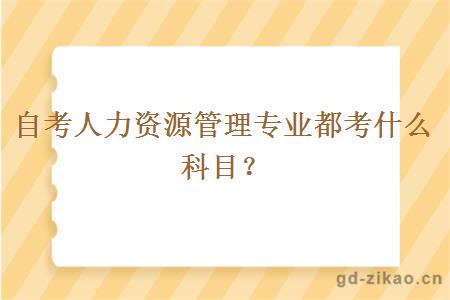 自考人力资源管理专业都考什么科目？

gd-zikao.cn